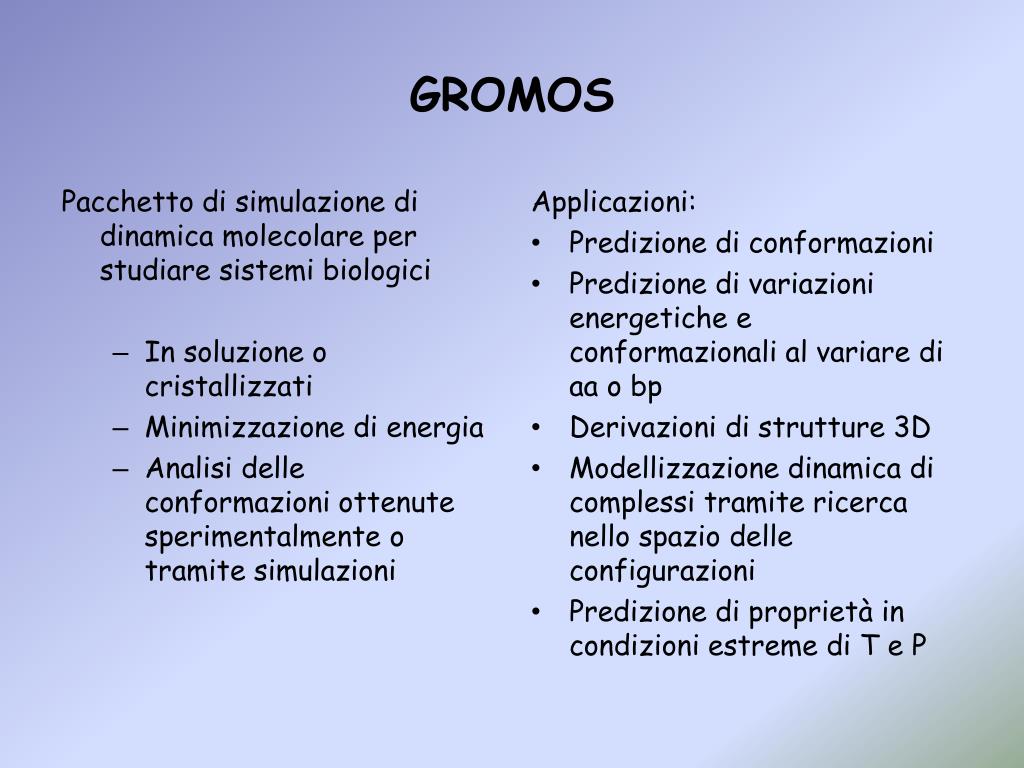 GROMOS

Pacchetto di simulazione di dinamica molecolare per studiare sistemi biologici

– In soluzione o cristallizzati
– Minimizzazione di energia
– Analisi delle conformazioni ottenute sperimentalmente o tramite simulazioni

Applicazioni:
• Predizione di conformazioni
• Predizione di variazioni energetiche e conformazionali al variare di aa o bp
• Derivazioni di strutture 3D
• Modellizzazione dinamica di complessi tramite ricerca nello spazio delle configurazioni
• Predizione di proprietà in condizioni estreme di T e P